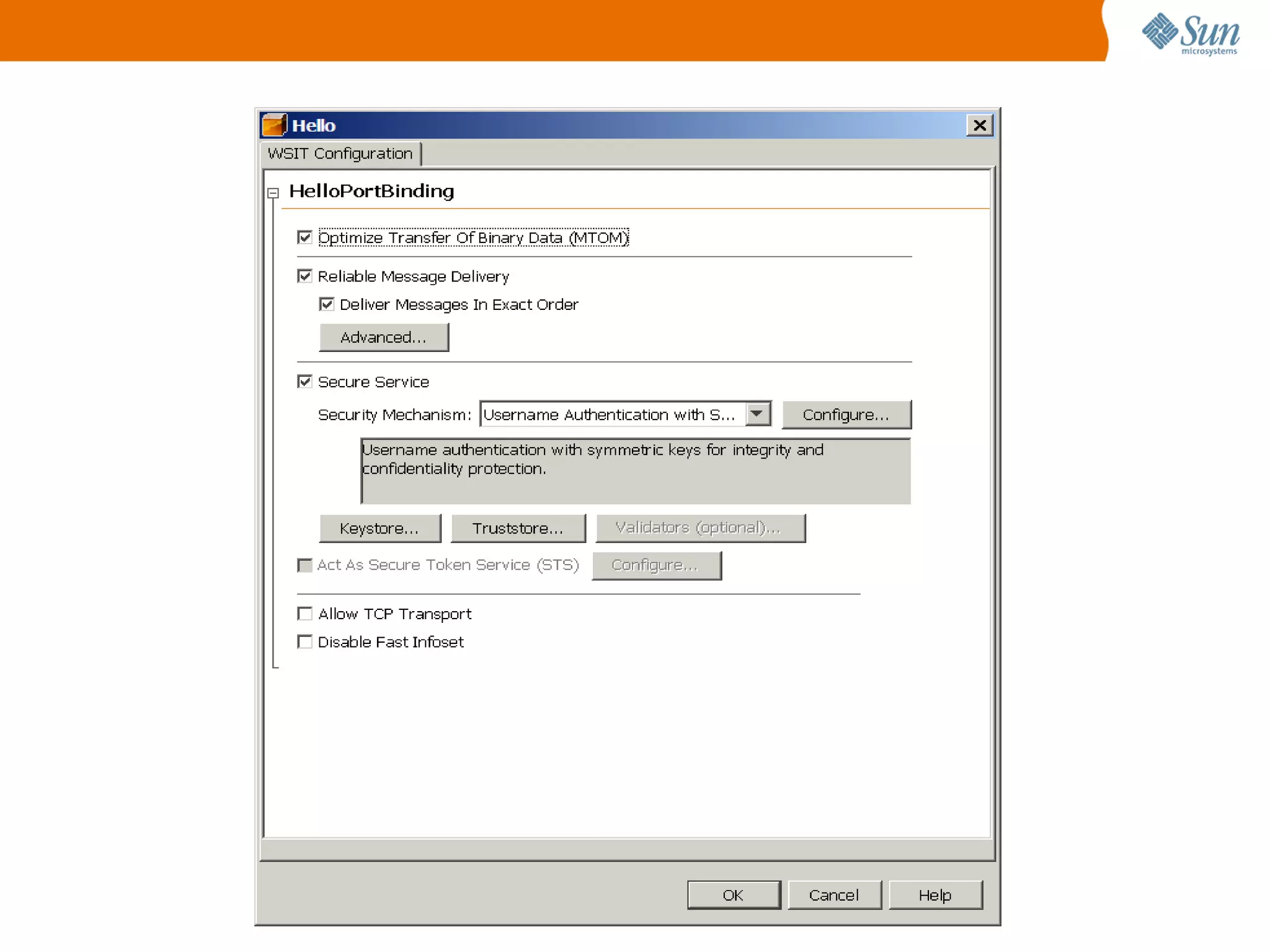 Sun microsystems

Hello

WSIT Configuration

HelloPortBinding

Optimize Transfer Of Binary Data (MTOM)

Reliable Message Delivery

Deliver Messages In Exact Order

Advanced...

Secure Service

Security Mechanism: Username Authentication with S...

Configure...

Username authentication with symmetric keys for integrity and confidentiality protection.

Keystore...

Truststore...

Validators (optional)...

Act As Secure Token Service (STS)

Configure...

Allow TCP Transport

Disable Fast Infoset

OK

Cancel

Help